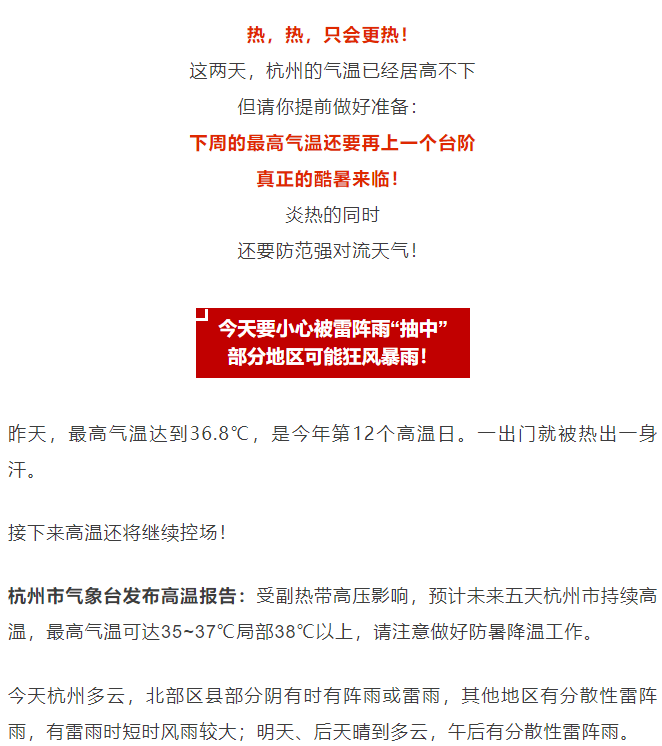 热，热，只会更热！

这两天，杭州的气温已经居高不下

但请你提前做好准备：

下周的最高气温还要再上一个台阶

真正的酷暑来临！

炎热的同时

还要防范强对流天气！

今天要小心被雷阵雨“抽中”
部分地区可能狂风暴雨！

昨天，最高气温达到36.8℃，是今年第12个高温日。一出门就被热出一身汗。

接下来高温还将继续控场！

杭州市气象台发布高温报告：受副热带高压影响，预计未来五天杭州市持续高温，最高气温可达35~37℃局部38℃以上，请注意做好防暑降温工作。

今天杭州多云，北部区县部分阴有时有阵雨或雷雨，其他地区有分散性雷阵雨，有雷雨时短时风雨较大；明天、后天晴到多云，午后有分散性雷阵雨。